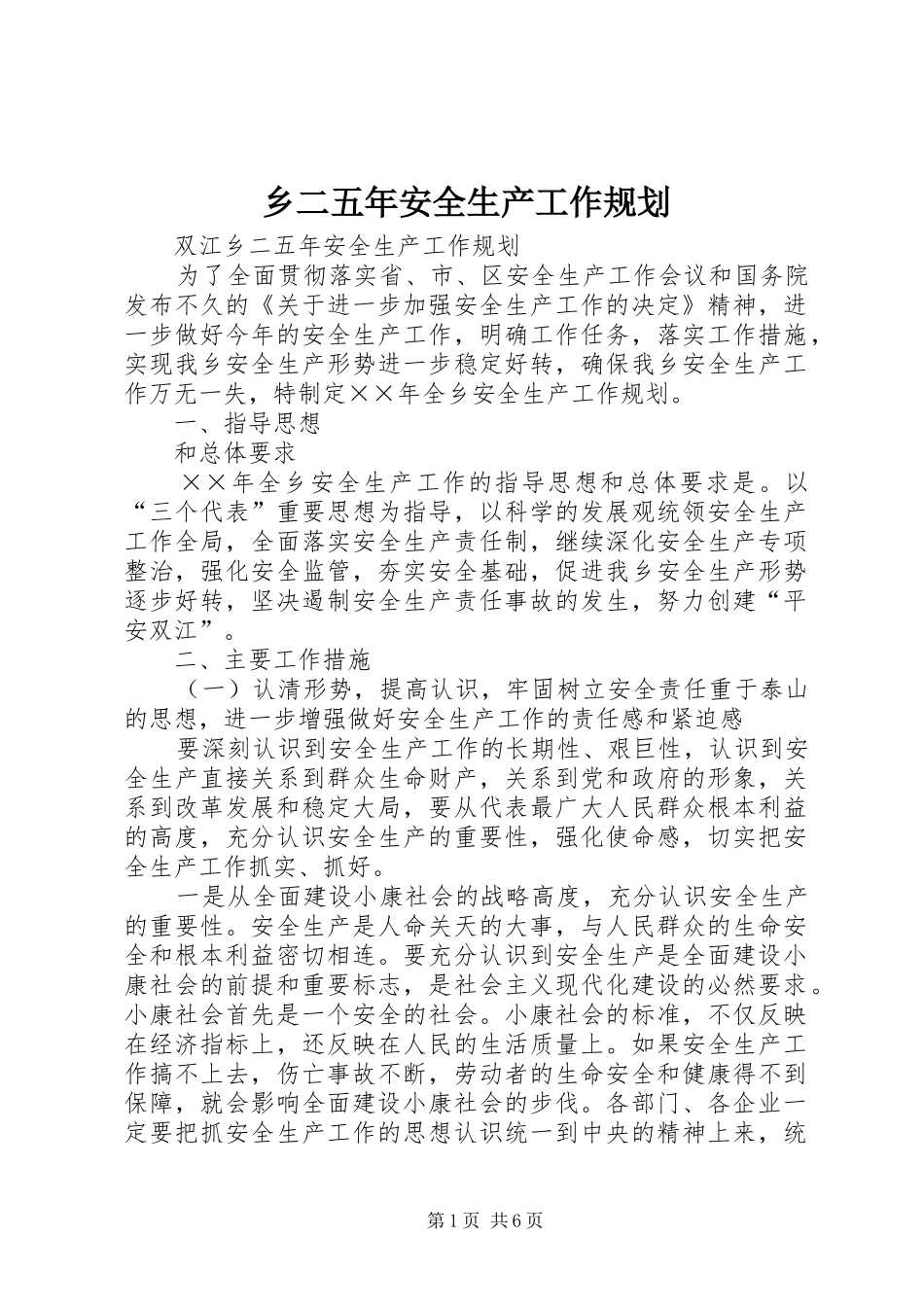 乡二五年安全生产工作规划

双江乡二五年安全生产工作规划

为了全面贯彻落实省、市、区安全生产工作会议和国务院发布不久的《关于进一步加强安全生产工作的决定》精神，进一步做好今年的安全生产工作，明确工作任务，落实工作措施，实现我乡安全生产形势进一步稳定好转，确保我乡安全生产工作万无一失，特制定××年全乡安全生产工作规划。

一、指导思想

和总体要求

××年全乡安全生产工作的指导思想和总体要求是。以“三个代表”重要思想为指导，以科学的发展观统领安全生产工作全局，全面落实安全生产责任制，继续深化安全生产专项整治，强化安全监管，夯实安全基础，促进我乡安全生产形势逐步好转，坚决遏制安全生产责任事故的发生，努力创建“平安双江”。

二、主要工作措施

（一）认清形势，提高认识，牢固树立安全责任重于泰山的思想，进一步增强做好安全生产工作的责任感和紧迫感

要深刻认识到安全生产工作的长期性、艰巨性，认识到安全生产直接关系到群众生命财产，关系到党和政府的形象，关系到改革发展和稳定大局，要从代表最广大人民群众根本利益的高度，充分认识安全生产的重要性，强化使命感，切实把安全生产工作抓实、抓好。

一是从全面建设小康社会的战略高度，充分认识安全生产的重要性。安全生产是人命关天的大事，与人民群众的生命安全和根本利益密切相连。要充分认识到安全生产是全面建设小康社会的前提和重要标志，是社会主义现代化建设的必然要求。小康社会首先是一个安全的社会。小康社会的标准，不仅反映在经济指标上，还反映在人民的生活质量上。如果安全生产工作搞不上去，伤亡事故不断，劳动者的生命安全和健康得不到保障，就会影响全面建设小康社会的步伐。各部门、各企业一定要把抓安全生产工作的思想认识统一到中央的精神上来，统

第1页 共6页